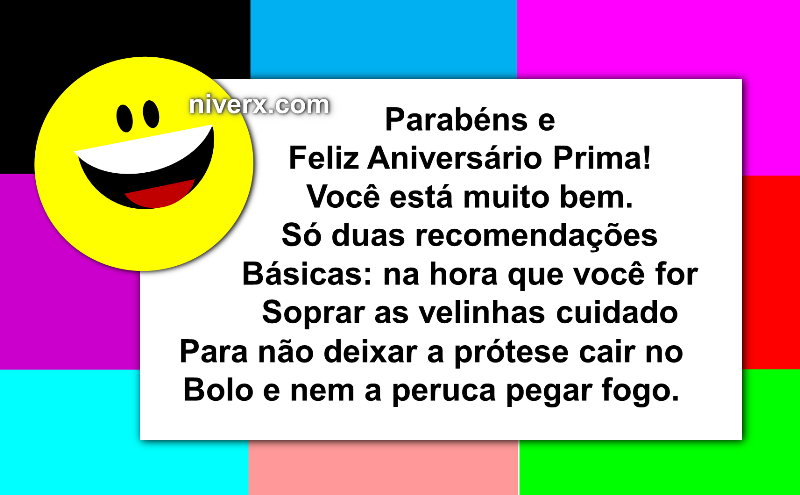 niverx.com

Parabéns e
Feliz Aniversário Prima!
Você está muito bem.
Só duas recomendações
Básicas: na hora que você for
Soprar as velinhas cuidado
Para não deixar a prótese cair no
Bolo e nem a peruca pegar fogo.